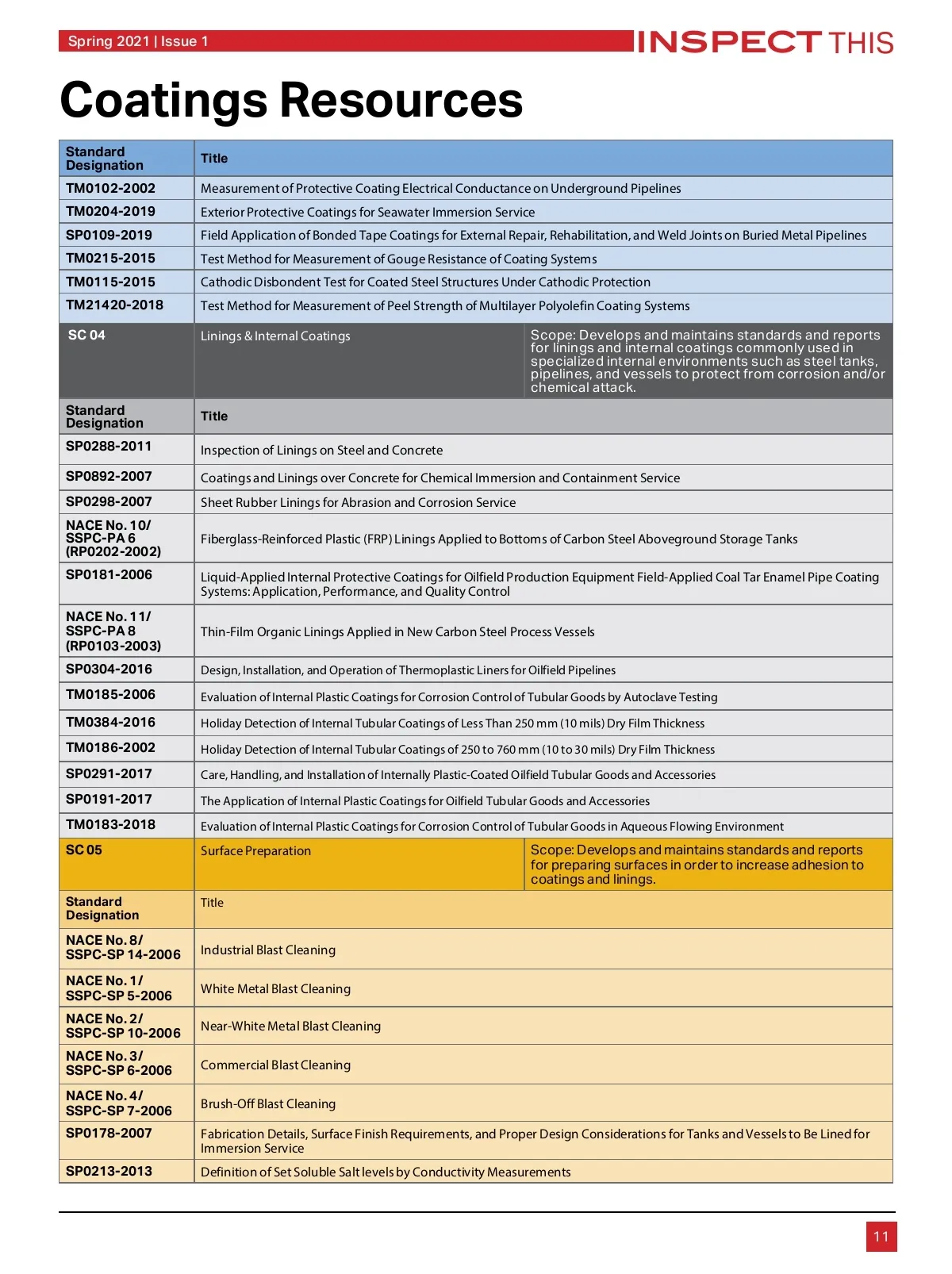 Spring 2021 | Issue 1

INSPECT THIS

Coatings Resources

| Standard Designation | Title | |
|---|---|---|
| TM0102-2002 | Measurement of Protective Coating Electrical Conductance on Underground Pipelines | |
| TM0204-2019 | Exterior Protective Coatings for Seawater Immersion Service | |
| SP0109-2019 | Field Application of Bonded Tape Coatings for External Repair, Rehabilitation, and Weld Joints on Buried Metal Pipelines | |
| TM0215-2015 | Test Method for Measurement of Gouge Resistance of Coating Systems | |
| TM0115-2015 | Cathodic Disbondent Test for Coated Steel Structures Under Cathodic Protection | |
| TM21420-2018 | Test Method for Measurement of Peel Strength of Multilayer Polyolefin Coating Systems | |
| SC 04 | Linings & Internal Coatings | Scope: Develops and maintains standards and reports for linings and internal coatings commonly used in specialized internal environments such as steel tanks, pipelines, and vessels to protect from corrosion and/or chemical attack. |
| Standard Designation | Title | |
| SP0288-2011 | Inspection of Linings on Steel and Concrete | |
| SP0892-2007 | Coatings and Linings over Concrete for Chemical Immersion and Containment Service | |
| SP0298-2007 | Sheet Rubber Linings for Abrasion and Corrosion Service | |
| NACE No. 10/ SSPC-PA 6 (RP0202-2002) | Fiberglass-Reinforced Plastic (FRP) Linings Applied to Bottoms of Carbon Steel Aboveground Storage Tanks | |
| SP0181-2006 | Liquid-Applied Internal Protective Coatings for Oilfield Production Equipment Field-Applied Coal Tar Enamel Pipe Coating Systems: Application, Performance, and Quality Control | |
| NACE No. 11/ SSPC-PA 8 (RP0103-2003) | Thin-Film Organic Linings Applied in New Carbon Steel Process Vessels | |
| SP0304-2016 | Design, Installation, and Operation of Thermoplastic Liners for Oilfield Pipelines | |
| TM0185-2006 | Evaluation of Internal Plastic Coatings for Corrosion Control of Tubular Goods by Autoclave Testing | |
| TM0384-2016 | Holiday Detection of Internal Tubular Coatings of Less Than 250 mm (10 mils) Dry Film Thickness | |
| TM0186-2002 | Holiday Detection of Internal Tubular Coatings of 250 to 760 mm (10 to 30 mils) Dry Film Thickness | |
| SP0291-2017 | Care, Handling, and Installation of Internally Plastic-Coated Oilfield Tubular Goods and Accessories | |
| SP0191-2017 | The Application of Internal Plastic Coatings for Oilfield Tubular Goods and Accessories | |
| TM0183-2018 | Evaluation of Internal Plastic Coatings for Corrosion Control of Tubular Goods in Aqueous Flowing Environment | |
| SC 05 | Surface Preparation | Scope: Develops and maintains standards and reports for preparing surfaces in order to increase adhesion to coatings and linings. |
| Standard Designation | Title | |
| NACE No. 8/ SSPC-SP 14-2006 | Industrial Blast Cleaning | |
| NACE No. 1/ SSPC-SP 5-2006 | White Metal Blast Cleaning | |
| NACE No. 2/ SSPC-SP 10-2006 | Near-White Metal Blast Cleaning | |
| NACE No. 3/ SSPC-SP 6-2006 | Commercial Blast Cleaning | |
| NACE No. 4/ SSPC-SP 7-2006 | Brush-Off Blast Cleaning | |
| SP0178-2007 | Fabrication Details, Surface Finish Requirements, and Proper Design Considerations for Tanks and Vessels to Be Lined for Immersion Service | |
| SP0213-2013 | Definition of Set Soluble Salt levels by Conductivity Measurements | |

11